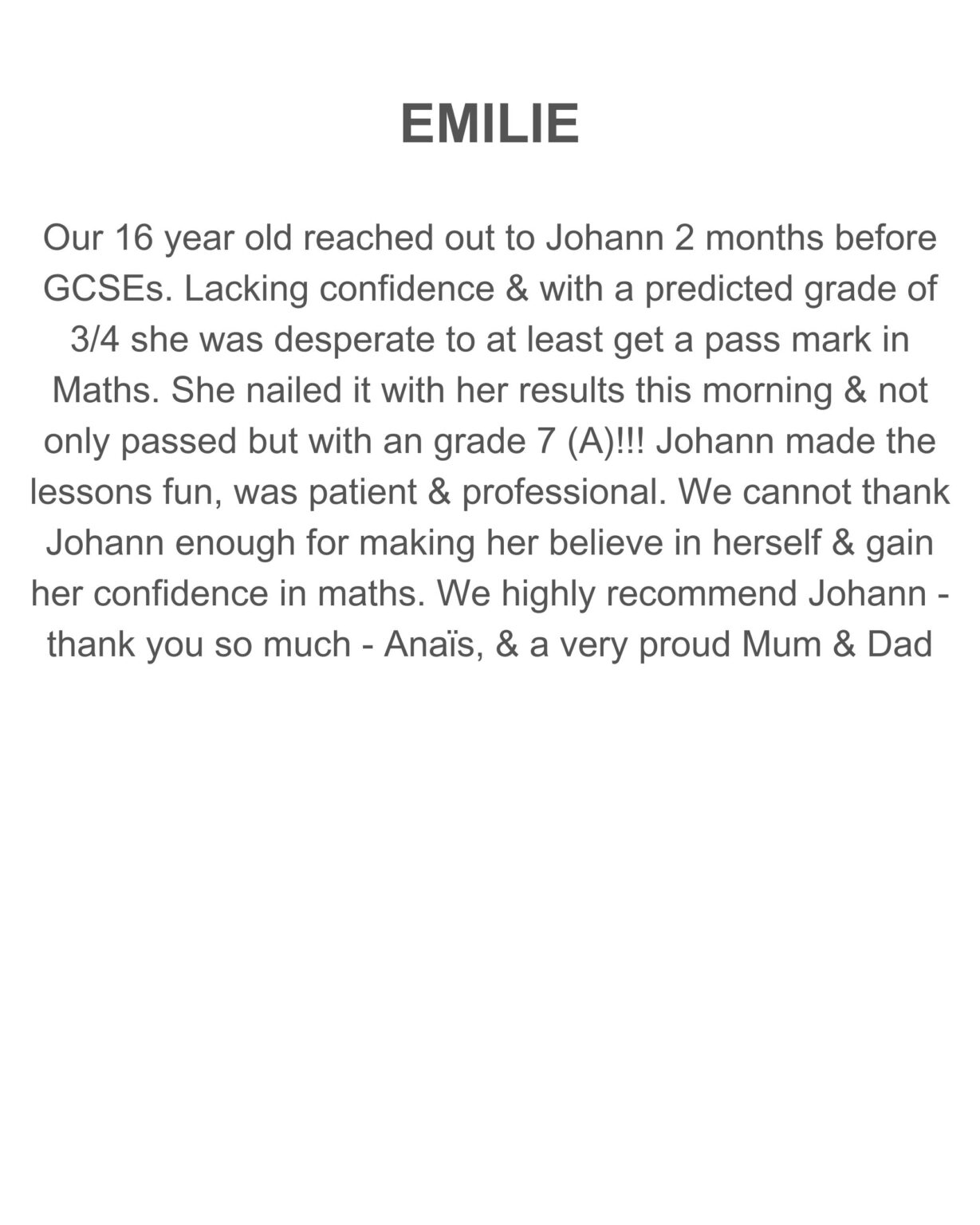 EMILIE

Our 16 year old reached out to Johann 2 months before GCSEs. Lacking confidence & with a predicted grade of 3/4 she was desperate to at least get a pass mark in Maths. She nailed it with her results this morning & not only passed but with an grade 7 (A)!!! Johann made the lessons fun, was patient & professional. We cannot thank Johann enough for making her believe in herself & gain her confidence in maths. We highly recommend Johann - thank you so much - Anaïs, & a very proud Mum & Dad